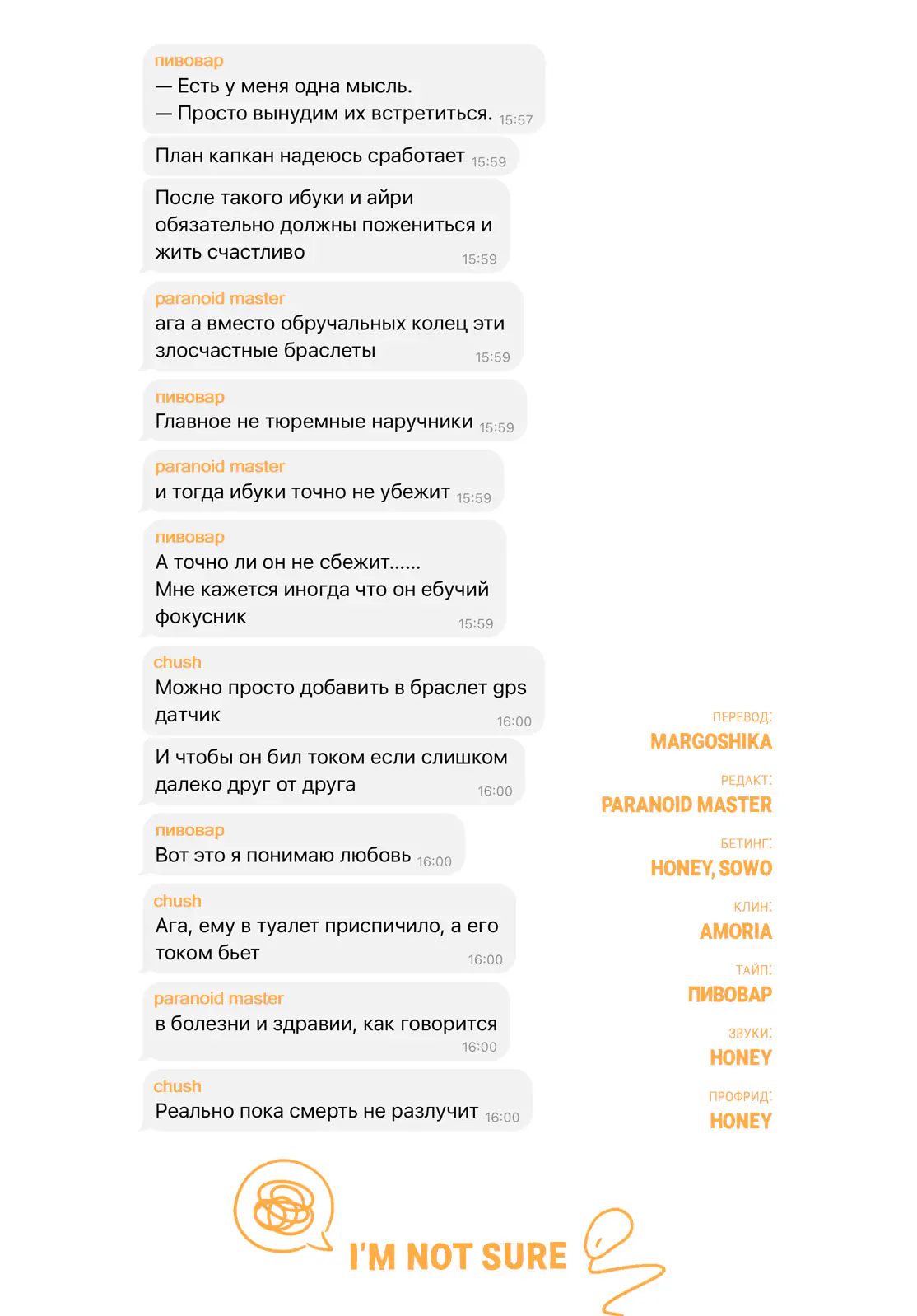 пивовар
— Есть у меня одна мысль.
— Просто вынудим их встретиться. 15:57

План капкан надеюсь сработает 15:59

После такого ибуки и айри обязательно должны пожениться и жить счастливо 15:59

paranoid master
ага а вместо обручальных колец эти злосчастные браслеты 15:59

пивовар
Главное не тюремные наручники 15:59

paranoid master
и тогда ибуки точно не убежит 15:59

пивовар
А точно ли он не сбежит......
Мне кажется иногда что он ебучий фокусник 15:59

chush
Можно просто добавить в браслет gps датчик 16:00

И чтобы он бил током если слишком далеко друг от друга 16:00

пивовар
Вот это я понимаю любовь 16:00

chush
Ага, ему в туалет приспичило, а его током бьет 16:00

paranoid master
в болезни и здравии, как говорится 16:00

chush
Реально пока смерть не разлучит 16:00

ПЕРЕВОД:
MARGOSHIKA

РЕДАКТ:
PARANOID MASTER

БЕТИНГ:
HONEY, SOWO

КЛИН:
AMORIA

ТАЙП:
ПИВОВАР

ЗВУКИ:
HONEY

ПРОФРИД:
HONEY

I'M NOT SURE